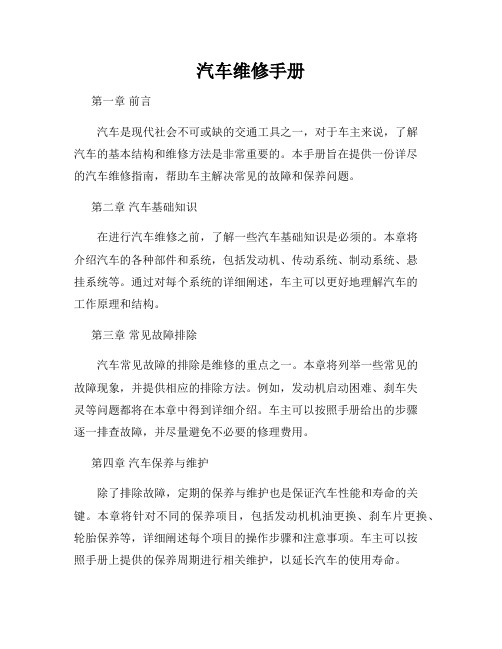 汽车维修手册

第一章 前言

汽车是现代社会不可或缺的交通工具之一，对于车主来说，了解汽车的基本结构和维修方法是非常重要的。本手册旨在提供一份详尽的汽车维修指南，帮助车主解决常见的故障和保养问题。

第二章 汽车基础知识

在进行汽车维修之前，了解一些汽车基础知识是必须的。本章将介绍汽车的各种部件和系统，包括发动机、传动系统、制动系统、悬挂系统等。通过对每个系统的详细阐述，车主可以更好地理解汽车的工作原理和结构。

第三章 常见故障排除

汽车常见故障的排除是维修的重点之一。本章将列举一些常见的故障现象，并提供相应的排除方法。例如，发动机启动困难、刹车失灵等问题都将在本章中得到详细介绍。车主可以按照手册给出的步骤逐一排查故障，并尽量避免不必要的修理费用。

第四章 汽车保养与维护

除了排除故障，定期的保养与维护也是保证汽车性能和寿命的关键。本章将针对不同的保养项目，包括发动机机油更换、刹车片更换、轮胎保养等，详细阐述每个项目的操作步骤和注意事项。车主可以按照手册上提供的保养周期进行相关维护，以延长汽车的使用寿命。